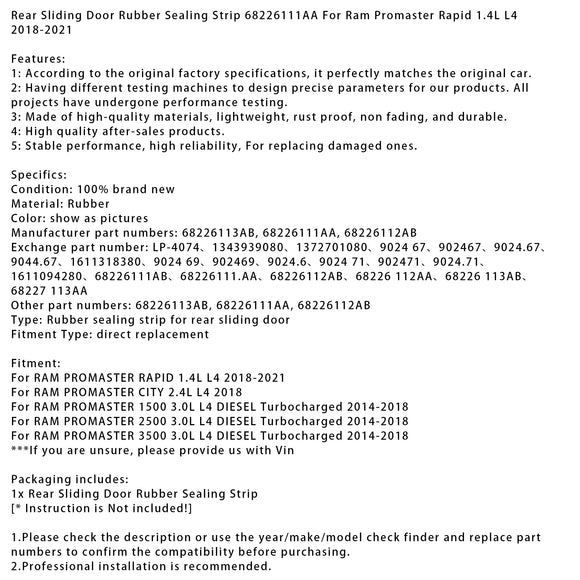 Rear Sliding Door Rubber Sealing Strip 68226111AA For Ram Promaster Rapid 1.4L L4 2018-2021

Features:
1: According to the original factory specifications, it perfectly matches the original car.
2: Having different testing machines to design precise parameters for our products. All projects have undergone performance testing.
3: Made of high-quality materials, lightweight, rust proof, non fading, and durable.
4: High quality after-sales products.
5: Stable performance, high reliability, For replacing damaged ones.

Specifics:
Condition: 100% brand new
Material: Rubber
Color: show as pictures
Manufacturer part numbers: 68226113AB, 68226111AA, 68226112AB
Exchange part number: LP-4074、1343939080、1372701080、9024 67、902467、9024.67、9044.67、1611318380、9024 69、902469、9024.6、9024 71、902471、9024.71、1611094280、68226111AB、68226111.AA、68226112AB、68226 112AA、68226 113AB、68227 113AA
Other part numbers: 68226113AB, 68226111AA, 68226112AB
Type: Rubber sealing strip for rear sliding door
Fitment Type: direct replacement

Fitment:
For RAM PROMASTER RAPID 1.4L L4 2018-2021
For RAM PROMASTER CITY 2.4L L4 2018
For RAM PROMASTER 1500 3.0L L4 DIESEL Turbocharged 2014-2018
For RAM PROMASTER 2500 3.0L L4 DIESEL Turbocharged 2014-2018
For RAM PROMASTER 3500 3.0L L4 DIESEL Turbocharged 2014-2018
***If you are unsure, please provide us with Vin

Packaging includes:
1x Rear Sliding Door Rubber Sealing Strip
[* Instruction is Not included!]

1.Please check the description or use the year/make/model check finder and replace part numbers to confirm the compatibility before purchasing.
2.Professional installation is recommended.